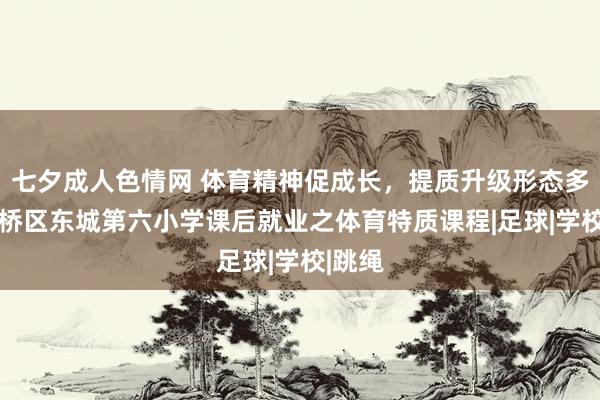 七夕成人色情网 体育精神促成长，提质升级形态多
桥区东城第六小学课后就业之体育特质课程|足球|学校
足球|学校|跳绳